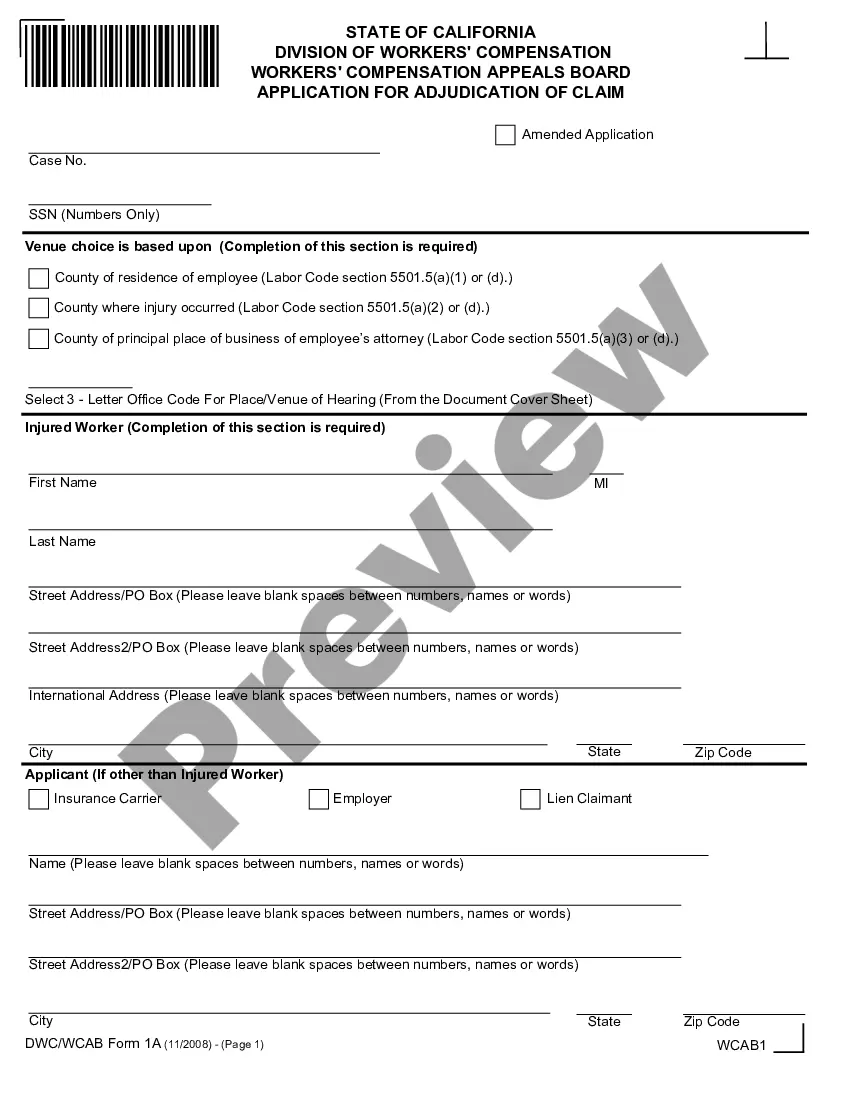 STATE OF CALIFORNIA
DIVISION OF WORKERS' COMPENSATION
WORKERS' COMPENSATION APPEALS BOARD
APPLICATION FOR ADJUDICATION OF CLAIM

Amended Application

Case No.

SSN (Numbers Only)

Venue choice is based upon (Completion of this section is required)

County of residence of employee (Labor Code section 5501.5(a)(1) or (d).)

County where injury occurred (Labor Code section 5501.5(a)(2) or (d).)

County of principal place of business of employee's attorney (Labor Code section 5501.5(a)(3) or (d).)

Select 3 - Letter Office Code For Place/Venue of Hearing (From the Document Cover Sheet)

Injured Worker (Completion of this section is required)

First Name

MI

Last Name

Street Address/PO Box (Please leave blank spaces between numbers, names or words)

Street Address2/PO Box (Please leave blank spaces between numbers, names or words)

International Address (Please leave blank spaces between numbers, names or words)

City

State

Zip Code

Applicant (If other than Injured Worker)

Insurance Carrier

Employer

Lien Claimant

Name (Please leave blank spaces between numbers, names or words)

Street Address/PO Box (Please leave blank spaces between numbers, names or words)

Street Address2/PO Box (Please leave blank spaces between numbers, names or words)

City

State

Zip Code

DWC/WCAB Form 1A (11/2008) - (Page 1)

WCAB1

Preview